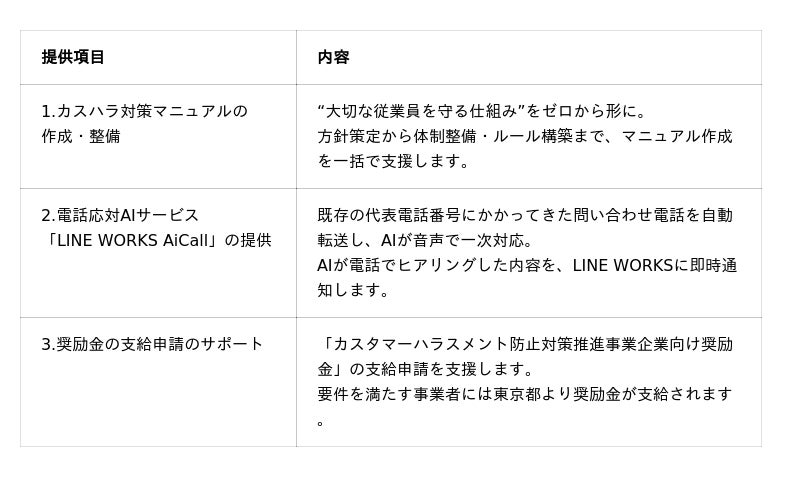 | 提供項目 | 内容 |
|---|---|
| 1.カスハラ対策マニュアルの作成・整備 | “大切な従業員を守る仕組み”をゼロから形に。方針策定から体制整備・ルール構築まで、マニュアル作成を一括で支援します。 |
| 2.電話応対AIサービス「LINE WORKS AiCall」の提供 | 既存の代表電話番号にかかってきた問い合わせ電話を自動転送し、AIが音声で一次対応。AIが電話でヒアリングした内容を、LINE WORKSに即時通知します。 |
| 3.奨励金の支給申請のサポート | 「カスタマーハラスメント防止対策推進事業企業向け奨励金」の支給申請を支援します。要件を満たす事業者には東京都より奨励金が支給されます。 |